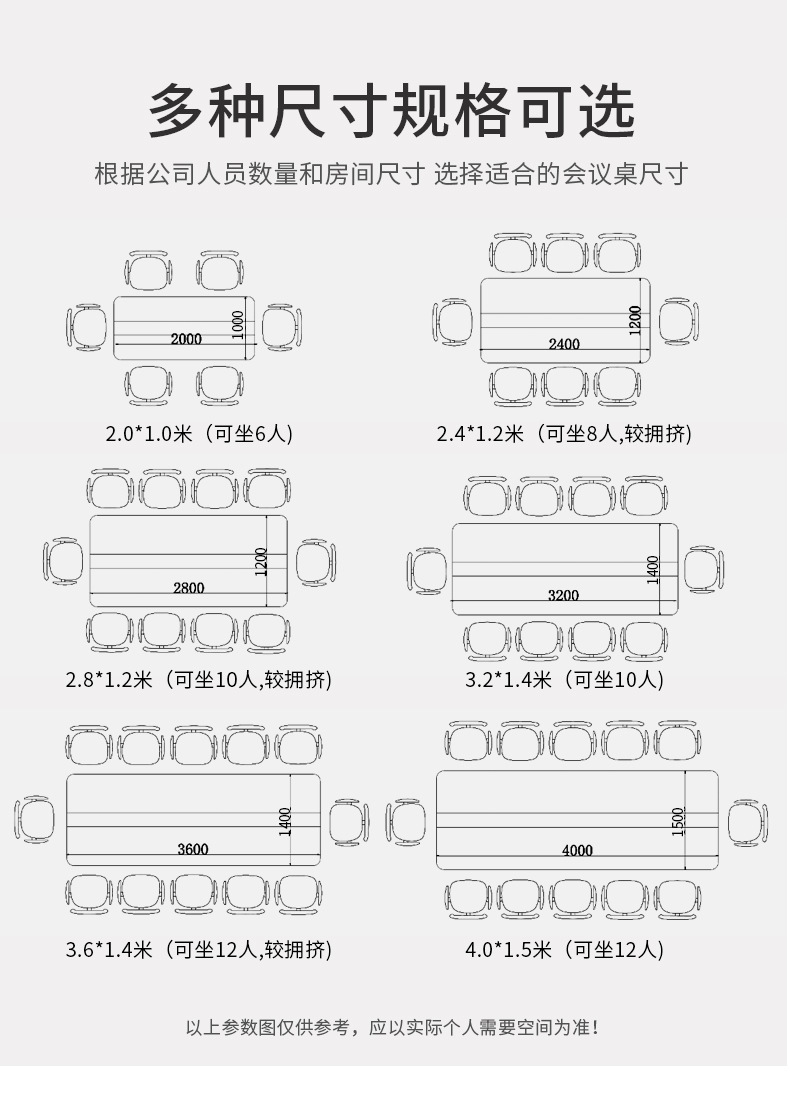 多种尺寸规格可选

根据公司人员数量和房间尺寸 选择适合的会议桌尺寸

2000
1000
2.0*1.0米（可坐6人）

2400
1200
2.4*1.2米（可坐8人,较拥挤）

2800
1200
2.8*1.2米（可坐10人,较拥挤）

3200
1400
3.2*1.4米（可坐10人）

3600
1400
3.6*1.4米（可坐12人,较拥挤）

4000
1500
4.0*1.5米（可坐12人）

以上参数图仅供参考，应以实际个人需要空间为准！